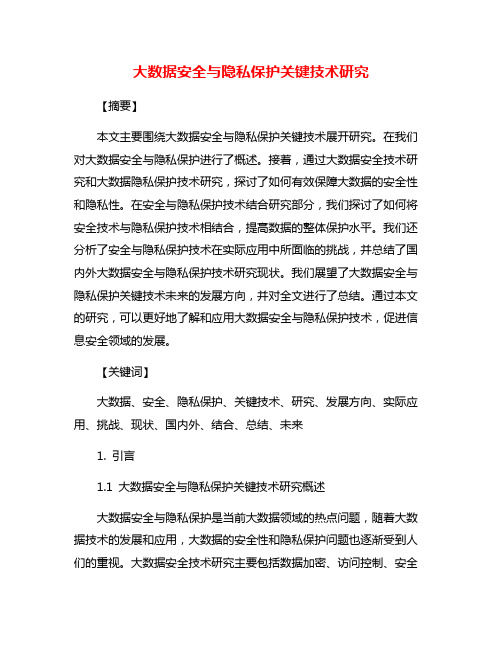 大数据安全与隐私保护关键技术研究

【摘要】

本文主要围绕大数据安全与隐私保护关键技术展开研究。在我们对大数据安全与隐私保护进行了概述。接着，通过大数据安全技术研究和大数据隐私保护技术研究，探讨了如何有效保障大数据的安全性和隐私性。在安全与隐私保护技术结合研究部分，我们探讨了如何将安全技术与隐私保护技术相结合，提高数据的整体保护水平。我们还分析了安全与隐私保护技术在实际应用中所面临的挑战，并总结了国内外大数据安全与隐私保护技术研究现状。我们展望了大数据安全与隐私保护关键技术未来的发展方向，并对全文进行了总结。通过本文的研究，可以更好地了解和应用大数据安全与隐私保护技术，促进信息安全领域的发展。

【关键词】

大数据、安全、隐私保护、关键技术、研究、发展方向、实际应用、挑战、现状、国内外、结合、总结、未来

1. 引言

1.1 大数据安全与隐私保护关键技术研究概述

大数据安全与隐私保护是当前大数据领域的热点问题，随着大数据技术的发展和应用，大数据的安全性和隐私保护问题也逐渐受到人们的重视。大数据安全技术研究主要包括数据加密、访问控制、安全